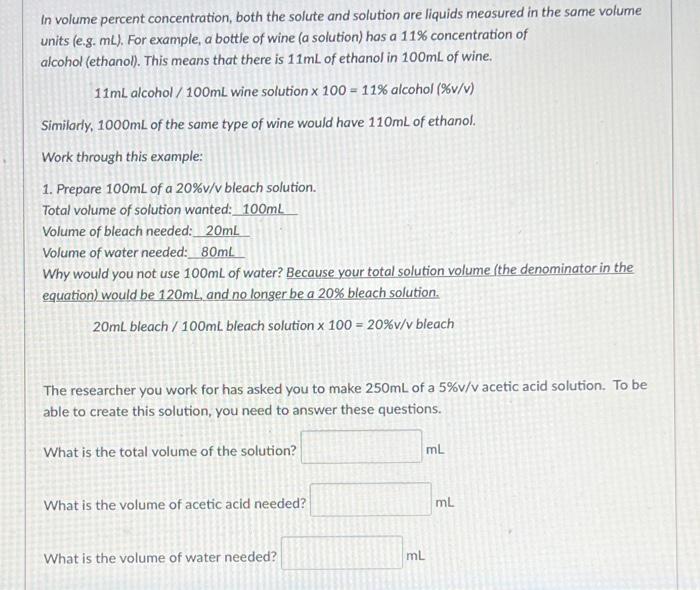 In volume percent concentration, both the solute and solution are liquids measured in the same volume units (e.g. mL). For example, a bottle of wine (a solution) has a 11% concentration of alcohol (ethanol). This means that there is 11mL of ethanol in 100mL of wine.

11mL alcohol / 100mL wine solution x 100 = 11% alcohol (%v/v)

Similarly, 1000mL of the same type of wine would have 110mL of ethanol.

Work through this example:

1. Prepare 100mL of a 20%v/v bleach solution.
Total volume of solution wanted: 100mL
Volume of bleach needed: 20mL
Volume of water needed: 80mL
Why would you not use 100mL of water? Because your total solution volume (the denominator in the equation) would be 120mL, and no longer be a 20% bleach solution.

20mL bleach / 100mL bleach solution x 100 = 20%v/v bleach

The researcher you work for has asked you to make 250mL of a 5%v/v acetic acid solution. To be able to create this solution, you need to answer these questions.

What is the total volume of the solution? mL

What is the volume of acetic acid needed? mL

What is the volume of water needed? mL